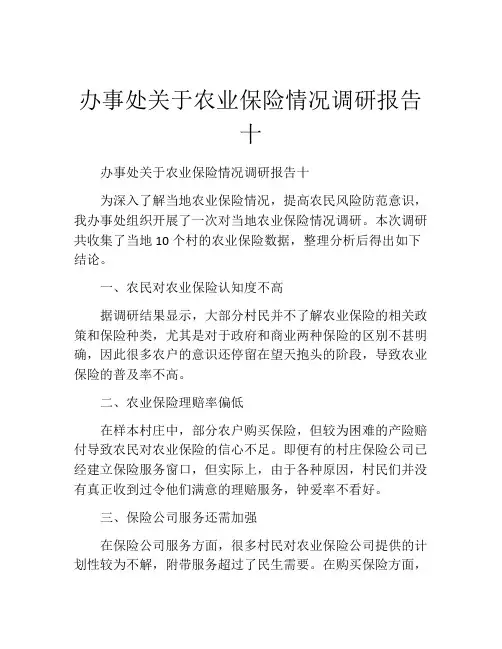 办事处关于农业保险情况调研报告十

办事处关于农业保险情况调研报告十

为深入了解当地农业保险情况，提高农民风险防范意识，我办事处组织开展了一次对当地农业保险情况调研。本次调研共收集了当地 10 个村的农业保险数据，整理分析后得出如下结论。

一、农民对农业保险认知度不高

据调研结果显示，大部分村民并不了解农业保险的相关政策和保险种类，尤其是对于政府和商业两种保险的区别不甚明确，因此很多农户的意识还停留在望天抱头的阶段，导致农业保险的普及率不高。

二、农业保险理赔率偏低

在样本村庄中，部分农户购买保险，但较为困难的产险赔付导致农民对农业保险的信心不足。即便有的村庄保险公司已经建立保险服务窗口，但实际上，由于各种原因，村民们并没有真正收到过令他们满意的理赔服务，钟爱率不看好。

三、保险公司服务还需加强

在保险公司服务方面，很多村民对农业保险公司提供的计划性较为不解，附带服务超过了民生需要。在购买保险方面，